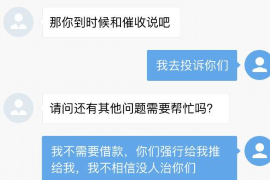 那你到时候和催收说吧

我去投诉你们

请问还有其他问题需要帮忙吗?

我不需要借款，你们强行给我推给我，我不相信没人治你们